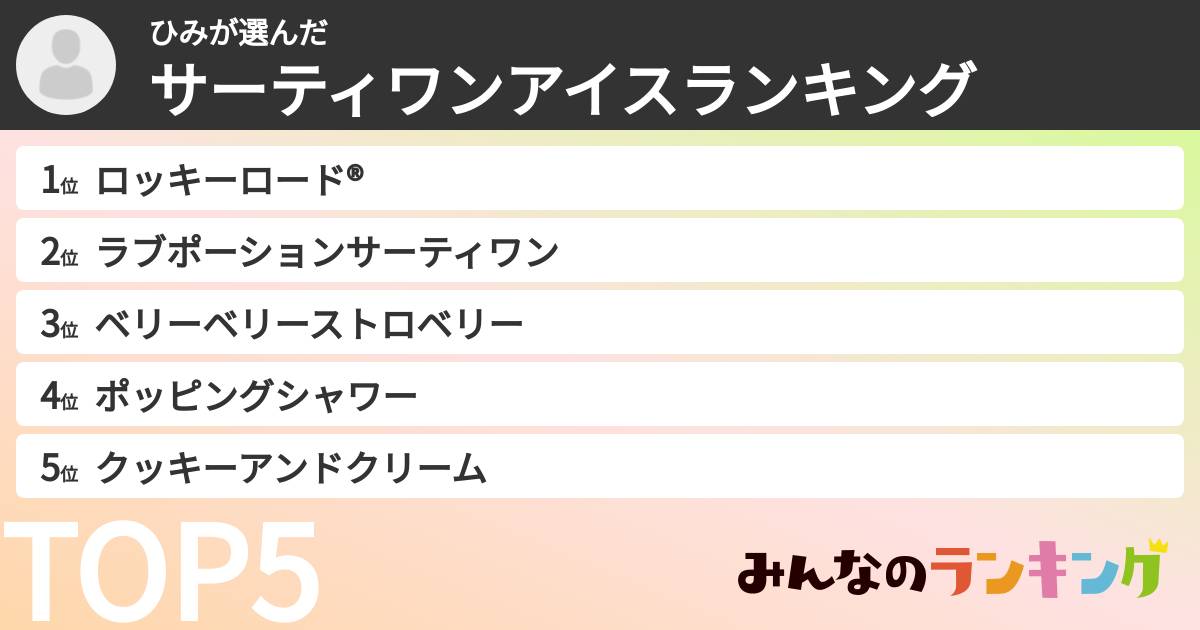 ひみが選んだ
サーティワンアイスランキング

1位 ロッキーロード®

2位 ラブポーションサーティワン

3位 ベリーベリーストロベリー

4位 ポッピングシャワー

5位 クッキーアンドクリーム

TOP5

みんなのランキング